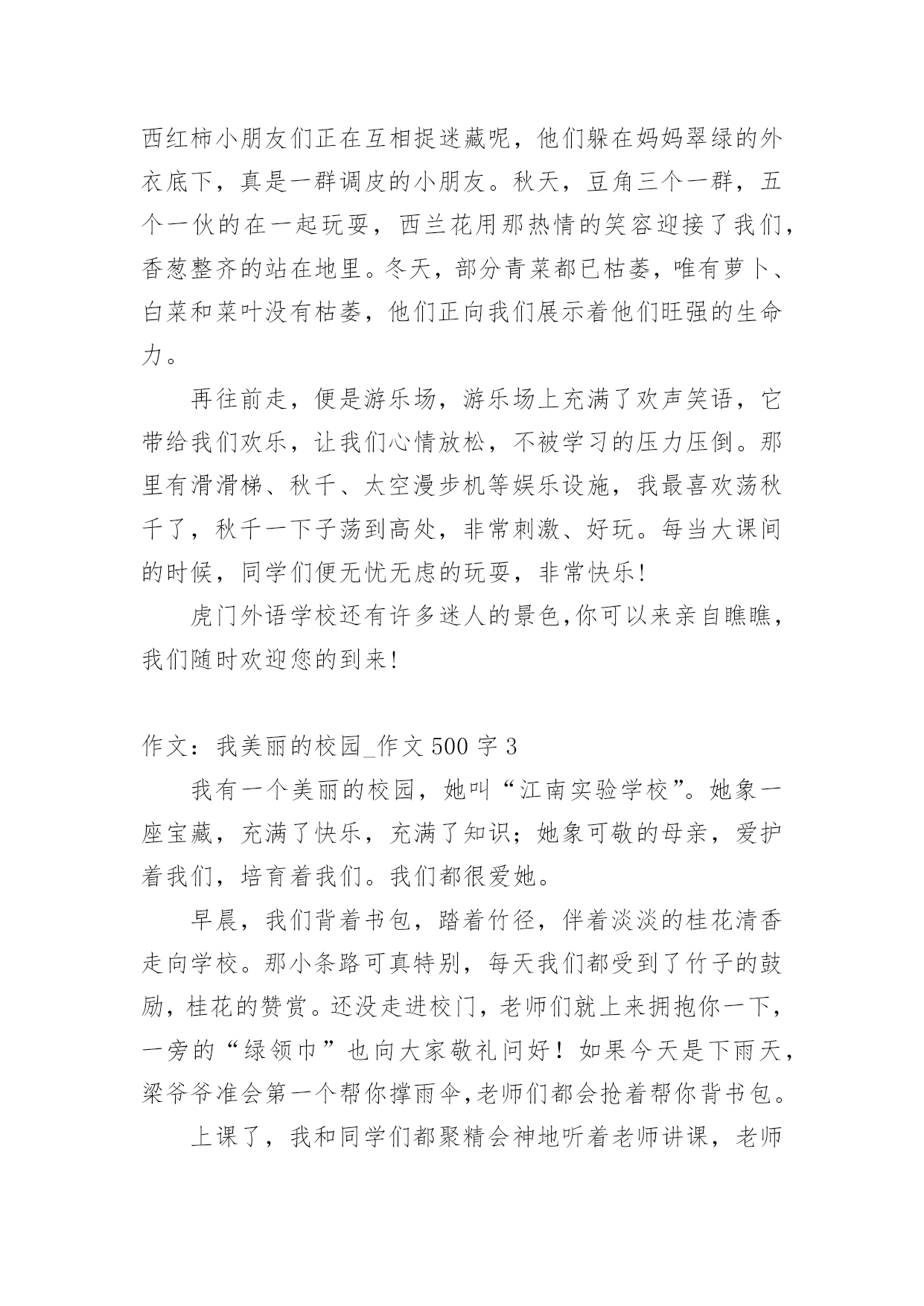 西红柿小朋友们正在互相捉迷藏呢，他们躲在妈妈翠绿的外衣底下，真是一群调皮的小朋友。秋天，豆角三个一群，五个一伙的在一起玩耍，西兰花用那热情的笑容迎接了我们，香葱整齐的站在地里。冬天，部分青菜都已枯萎，唯有萝卜、白菜和菜叶没有枯萎，他们正向我们展示着他们旺强的生命力。

再往前走，便是游乐场，游乐场上充满了欢声笑语，它带给我们欢乐，让我们心情放松，不被学习的压力压倒。那里有滑滑梯、秋千、太空漫步机等娱乐设施，我最喜欢荡秋千了，秋千一下子荡到高处，非常刺激、好玩。每当大课间的时候，同学们便无忧无虑的玩耍，非常快乐!

虎门外语学校还有许多迷人的景色,你可以来亲自瞧瞧，我们随时欢迎您的到来!

作文：我美丽的校园_作文 500 字 3

我有一个美丽的校园，她叫“江南实验学校”。她象一座宝藏，充满了快乐，充满了知识；她象可敬的母亲，爱护着我们，培育着我们。我们都很爱她。

早晨，我们背着书包，踏着竹径，伴着淡淡的桂花清香走向学校。那小条路可真特别，每天我们都受到了竹子的鼓励，桂花的赞赏。还没走进校门，老师们就上来拥抱你一下，一旁的“绿领巾”也向大家敬礼问好！如果今天是下雨天，梁爷爷准会第一个帮你撑雨伞,老师们都会抢着帮你背书包。

上课了，我和同学们都聚精会神地听着老师讲课，老师